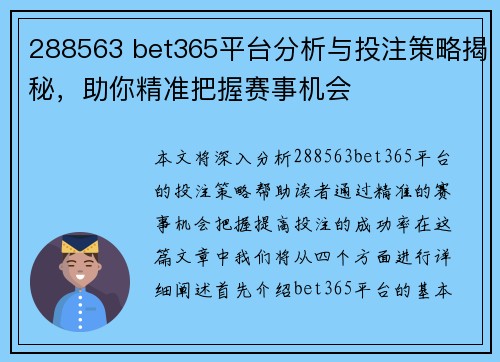 288563 bet365平台分析与投注策略揭秘，助你精准把握赛事机会

本文将深入分析288563bet365平台的投注策略帮助读者通过精准的赛事机会把握提高投注的成功率在这篇文章中我们将从四个方面进行详细阐述首先介绍bet365平台的基本